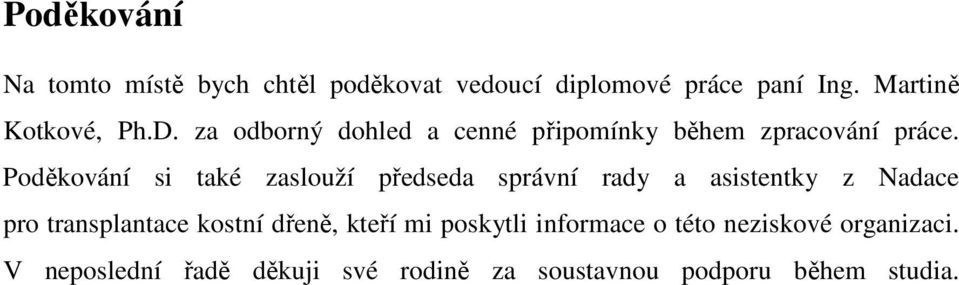 Poděkování

Na tomto místě bych chtěl poděkovat vedoucí diplomové práce paní Ing. Martině Kotkové, Ph.D. za odborný dohled a cenné připomínky během zpracování práce. Poděkování si také zaslouží předseda správní rady a asistentky z Nadace pro transplantace kostní dřeně, kteří mi poskytli informace o této neziskové organizaci. V neposlední řadě děkuji své rodině za soustavnou podporu během studia.